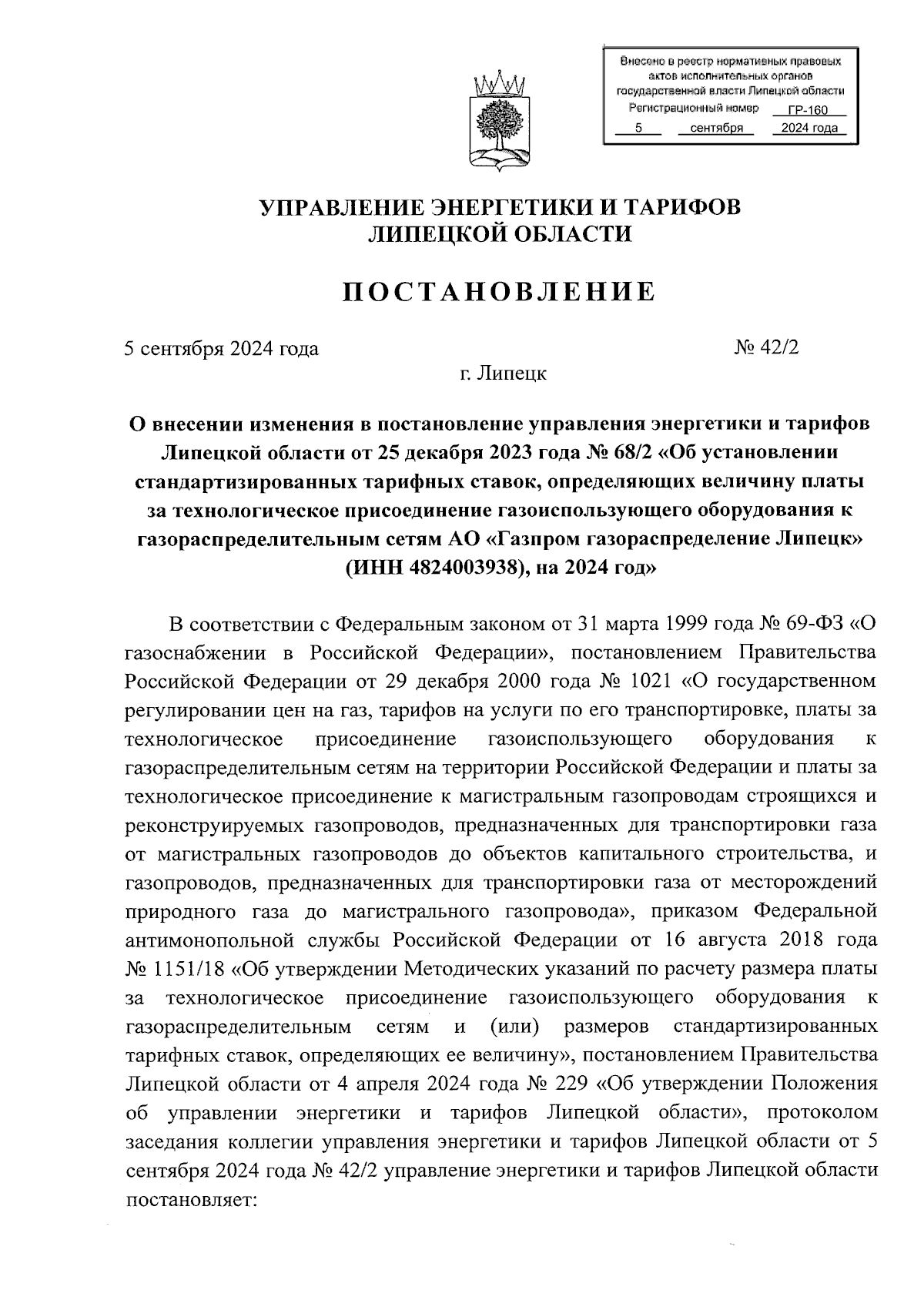 Внесено в реестр нормативных правовых актов исполнительных органов государственной власти Липецкой области
Регистрационный номер ГР-160
5 сентября 2024 года

УПРАВЛЕНИЕ ЭНЕРГЕТИКИ И ТАРИФОВ
ЛИПЕЦКОЙ ОБЛАСТИ

ПОСТАНОВЛЕНИЕ

5 сентября 2024 года № 42/2

г. Липецк

О внесении изменения в постановление управления энергетики и тарифов Липецкой области от 25 декабря 2023 года № 68/2 «Об установлении стандартизированных тарифных ставок, определяющих величину платы за технологическое присоединение газоиспользующего оборудования к газораспределительным сетям АО «Газпром газораспределение Липецк» (ИНН 4824003938), на 2024 год»

В соответствии с Федеральным законом от 31 марта 1999 года № 69-ФЗ «О газоснабжении в Российской Федерации», постановлением Правительства Российской Федерации от 29 декабря 2000 года № 1021 «О государственном регулировании цен на газ, тарифов на услуги по его транспортировке, платы за технологическое присоединение газоиспользующего оборудования к газораспределительным сетям на территории Российской Федерации и платы за технологическое присоединение к магистральным газопроводам строящихся и реконструируемых газопроводов, предназначенных для транспортировки газа от магистральных газопроводов до объектов капитального строительства, и газопроводов, предназначенных для транспортировки газа от месторождений природного газа до магистрального газопровода», приказом Федеральной антимонопольной службы Российской Федерации от 16 августа 2018 года № 1151/18 «Об утверждении Методических указаний по расчету размера платы за технологическое присоединение газоиспользующего оборудования к газораспределительным сетям и (или) размеров стандартизированных тарифных ставок, определяющих ее величину», постановлением Правительства Липецкой области от 4 апреля 2024 года № 229 «Об утверждении Положения об управлении энергетики и тарифов Липецкой области», протоколом заседания коллегии управления энергетики и тарифов Липецкой области от 5 сентября 2024 года № 42/2 управление энергетики и тарифов Липецкой области постановляет: